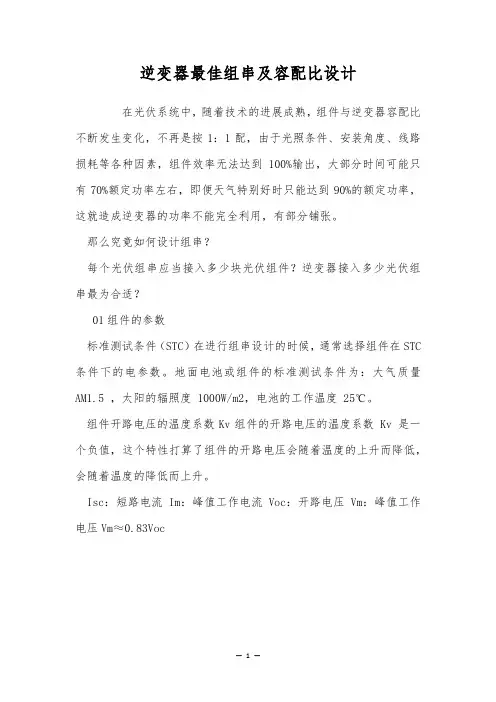 逆变器最佳组串及容配比设计

在光伏系统中，随着技术的进展成熟，组件与逆变器容配比不断发生变化，不再是按 1：1 配，由于光照条件、安装角度、线路损耗等各种因素，组件效率无法达到 100%输出，大部分时间可能只有 70%额定功率左右，即便天气特别好时只能达到 90%的额定功率，这就造成逆变器的功率不能完全利用，有部分铺张。

那么究竟如何设计组串？

每个光伏组串应当接入多少块光伏组件？逆变器接入多少光伏组串最为合适？

01 组件的参数

标准测试条件（STC）在进行组串设计的时候，通常选择组件在 STC 条件下的电参数。地面电池或组件的标准测试条件为：大气质量 AM1.5 ，太阳的辐照度 1000W/m2，电池的工作温度 25℃。

组件开路电压的温度系数 Kv 组件的开路电压的温度系数 Kv 是一个负值，这个特性打算了组件的开路电压会随着温度的上升而降低，会随着温度的降低而上升。

Isc：短路电流 Im：峰值工作电流 Voc：开路电压 Vm：峰值工作电压 Vm≈0.83Voc

— 1 —